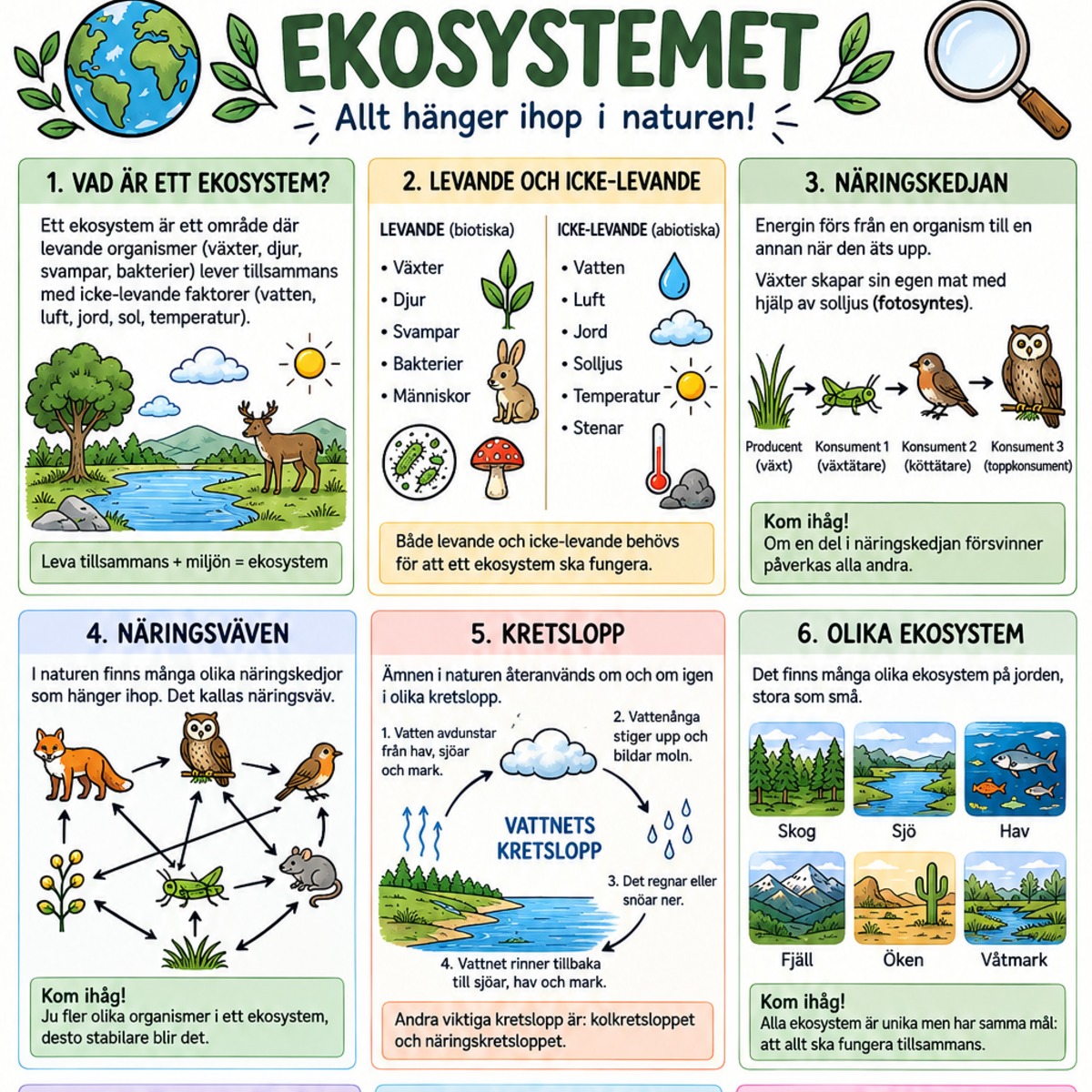 EKOSYSTEMET

Allt hänger ihop i naturen!

1. VAD ÄR ETT EKOSYSTEM?

Ett ekosystem är ett område där levande organismer (växter, djur, svampar, bakterier) lever tillsammans med icke-levande faktorer (vatten, luft, jord, sol, temperatur).

Leva tillsammans + miljön = ekosystem

2. LEVANDE OCH ICKE-LEVANDE

LEVANDE (biotiska)
• Växter
• Djur
• Svampar
• Bakterier
• Människor

ICKE-LEVANDE (abiotiska)
• Vatten
• Luft
• Jord
• Solljus
• Temperatur
• Stenar

Både levande och icke-levande behövs för att ett ekosystem ska fungera.

3. NÄRINGSKEDJAN

Energin förs från en organism till en annan när den äts upp.

Växter skapar sin egen mat med hjälp av solljus (fotosyntes).

Producent (växt)
Konsument 1 (växtätare)
Konsument 2 (köttätare)
Konsument 3 (toppkonsument)

Kom ihåg!
Om en del i näringskedjan försvinner påverkas alla andra.

4. NÄRINGSVÄVEN

I naturen finns många olika näringskedjor som hänger ihop. Det kallas näringsväv.

Kom ihåg!
Ju fler olika organismer i ett ekosystem, desto stabilare blir det.

5. KRETSLOPP

Ämnen i naturen återanvänds om och om igen i olika kretslopp.

1. Vatten avdunstar från hav, sjöar och mark.

2. Vattenånga stiger upp och bildar moln.

VATTNETS KRETSLOPP

3. Det regnar eller snöar ner.

4. Vattnet rinner tillbaka till sjöar, hav och mark.

Andra viktiga kretslopp är: kolkretsloppet och näringskretsloppet.

6. OLIKA EKOSYSTEM

Det finns många olika ekosystem på jorden, stora som små.

Skog
Sjö
Hav
Fjäll
Öken
Våtmark

Kom ihåg!
Alla ekosystem är unika men har samma mål: att allt ska fungera tillsammans.